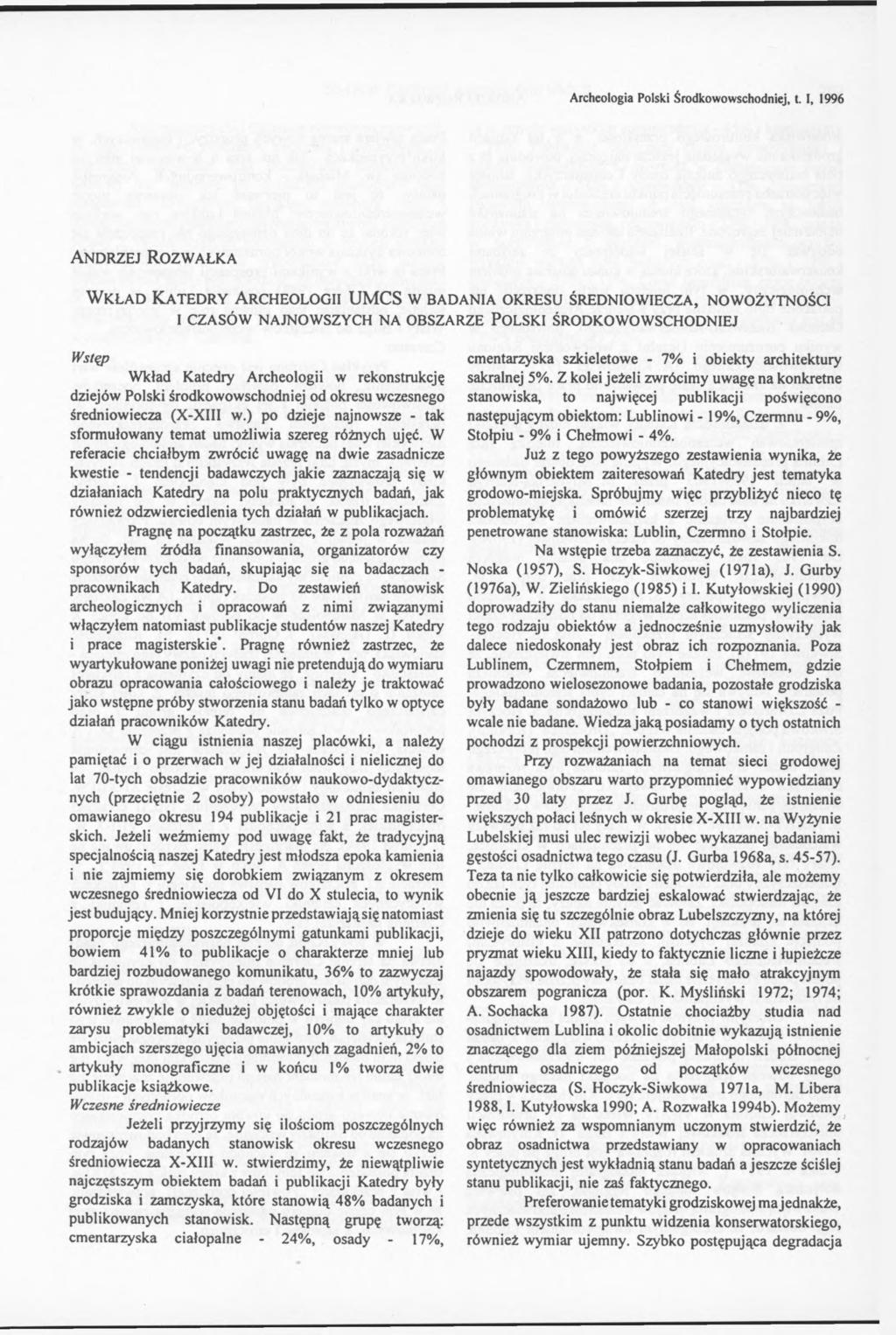 Archeologia Polski Środkowowschodniej, t. I, 1996

ANDRZEJ ROZWAŁKA

WKŁAD KATEDRY ARCHEOLOGII UMCS W BADANIA OKRESU ŚREDNIOWIECZA, NOWOŻYTNOŚCI I CZASÓW NAJNOWSZYCH NA OBSZARZE POLSKI ŚRODKOWOWSCHODNIEJ

Wstęp

Wkład Katedry Archeologii w rekonstrukcję dziejów Polski środkowowschodniej od okresu wczesnego średniowiecza (X-XIII w.) po dzieje najnowsze - tak sformułowany temat umożliwia szereg różnych ujęć. W referacie chciałbym zwrócić uwagę na dwie zasadnicze kwestie - tendencji badawczych jakie zaznaczają się w działaniach Katedry na polu praktycznych badań, jak również odzwierciedlenia tych działań w publikacjach.

Pragnę na początku zastrzec, że z pola rozważań wyłączyłem źródła finansowania, organizatorów czy sponsorów tych badań, skupiając się na badaczach - pracownikach Katedry. Do zestawień stanowisk archeologicznych i opracowań z nimi związanymi włączyłem natomiast publikacje studentów naszej Katedry i prace magisterskie*. Pragnę również zastrzec, że wyartykułowane poniżej uwagi nie pretendują do wymiaru obrazu opracowania całościowego i należy je traktować jako wstępne próby stworzenia stanu badań tylko w optyce działań pracowników Katedry.

W ciągu istnienia naszej placówki, a należy pamiętać i o przerwach w jej działalności i nielicznej do lat 70-tych obsadzie pracowników naukowo-dydaktycznych (przeciętnie 2 osoby) powstało w odniesieniu do omawianego okresu 194 publikacje i 21 prac magisterskich. Jeżeli weźmiemy pod uwagę fakt, że tradycyjną specjalnością naszej Katedry jest młodsza epoka kamienia i nie zajmiemy się dorobkiem związanym z okresem wczesnego średniowiecza od VI do X stulecia, to wynik jest budujący. Mniej korzystnie przedstawiają się natomiast proporcje między poszczególnymi gatunkami publikacji, bowiem 41% to publikacje o charakterze mniej lub bardziej rozbudowanego komunikatu, 36% to zazwyczaj krótkie sprawozdania z badań terenowach, 10% artykuły, również zwykle o niedużej objętości i mające charakter zarysu problematyki badawczej, 10% to artykuły o ambicjach szerszego ujęcia omawianych zagadnień, 2% to artykuły monograficzne i w końcu 1% tworzą dwie publikacje książkowe.

Wczesne średniowiecze

Jeżeli przyjrzymy się ilościom poszczególnych rodzajów badanych stanowisk okresu wczesnego średniowiecza X-XIII w. stwierdzimy, że niewątpliwie najczęstszym obiektem badań i publikacji Katedry były grodziska i zamczyska, które stanowią 48% badanych i publikowanych stanowisk. Następną grupę tworzą: cmentarzyska ciałopalne - 24%, osady - 17%, cmentarzyska szkieletowe - 7% i obiekty architektury sakralnej 5%. Z kolei jeżeli zwrócimy uwagę na konkretne stanowiska, to najwięcej publikacji poświęcono następującym obiektom: Lublinowi - 19%, Czermnu - 9%, Stołpiu - 9% i Chełmowi - 4%.

Już z tego powyższego zestawienia wynika, że głównym obiektem zaiteresowań Katedry jest tematyka grodowo-miejska. Spróbujmy więc przybliżyć nieco tę problematykę i omówić szerzej trzy najbardziej penetrowane stanowiska: Lublin, Czermno i Stołpie.

Na wstępie trzeba zaznaczyć, że zestawienia S. Noska (1957), S. Hoczyk-Siwkowej (1971a), J. Gurby (1976a), W. Zielińskiego (1985) i I. Kutyłowskiej (1990) doprowadziły do stanu niemalże całkowitego wyliczenia tego rodzaju obiektów a jednocześnie uzmysłowiły jak dalece niedoskonały jest obraz ich rozpoznania. Poza Lublinem, Czermnem, Stołpiem i Chełmem, gdzie prowadzono wielosezonowe badania, pozostałe grodziska były badane sondażowo lub - co stanowi większość - wcale nie badane. Wiedza jaką posiadamy o tych ostatnich pochodzi z prospekcji powierzchniowych.

Przy rozważaniach na temat sieci grodowej omawianego obszaru warto przypomnieć wypowiedziany przed 30 laty przez J. Gurbę pogląd, że istnienie większych połaci leśnych w okresie X-XIII w. na Wyżynie Lubelskiej musi ulec rewizji wobec wykazanej badaniami gęstości osadnictwa tego czasu (J. Gurba 1968a, s. 45-57). Teza ta nie tylko całkowicie się potwierdziła, ale możemy obecnie ją jeszcze bardziej eskalować stwierdzając, że zmienia się tu szczególnie obraz Lubelszczyzny, na której dzieje do wieku XII patrzono dotychczas głównie przez pryzmat wieku XIII, kiedy to faktycznie liczne i łupieżcze najazdy spowodowały, że stała się mało atrakcyjnym obszarem pogranicza (por. K. Myśliński 1972; 1974; A. Sochacka 1987). Ostatnie chociażby studia nad osadnictwem Lublina i okolic dobitnie wykazują istnienie znaczącego dla ziem późniejszej Małopolski północnej centrum osadniczego od początków wczesnego średniowiecza (S. Hoczyk-Siwkowa 1971a, M. Libera 1988, I. Kutyłowska 1990; A. Rozwałka 1994b). Możemy więc również za wspomnianym uczonym stwierdzić, że obraz osadnictwa przedstawiany w opracowaniach syntetycznych jest wykładnią stanu badań a jeszcze ściślej stanu publikacji, nie zaś faktycznego.

Preferowanie tematyki grodziskowej ma jednakże, przede wszystkim z punktu widzenia konserwatorskiego, również wymiar ujemny. Szybko postępująca degradacja